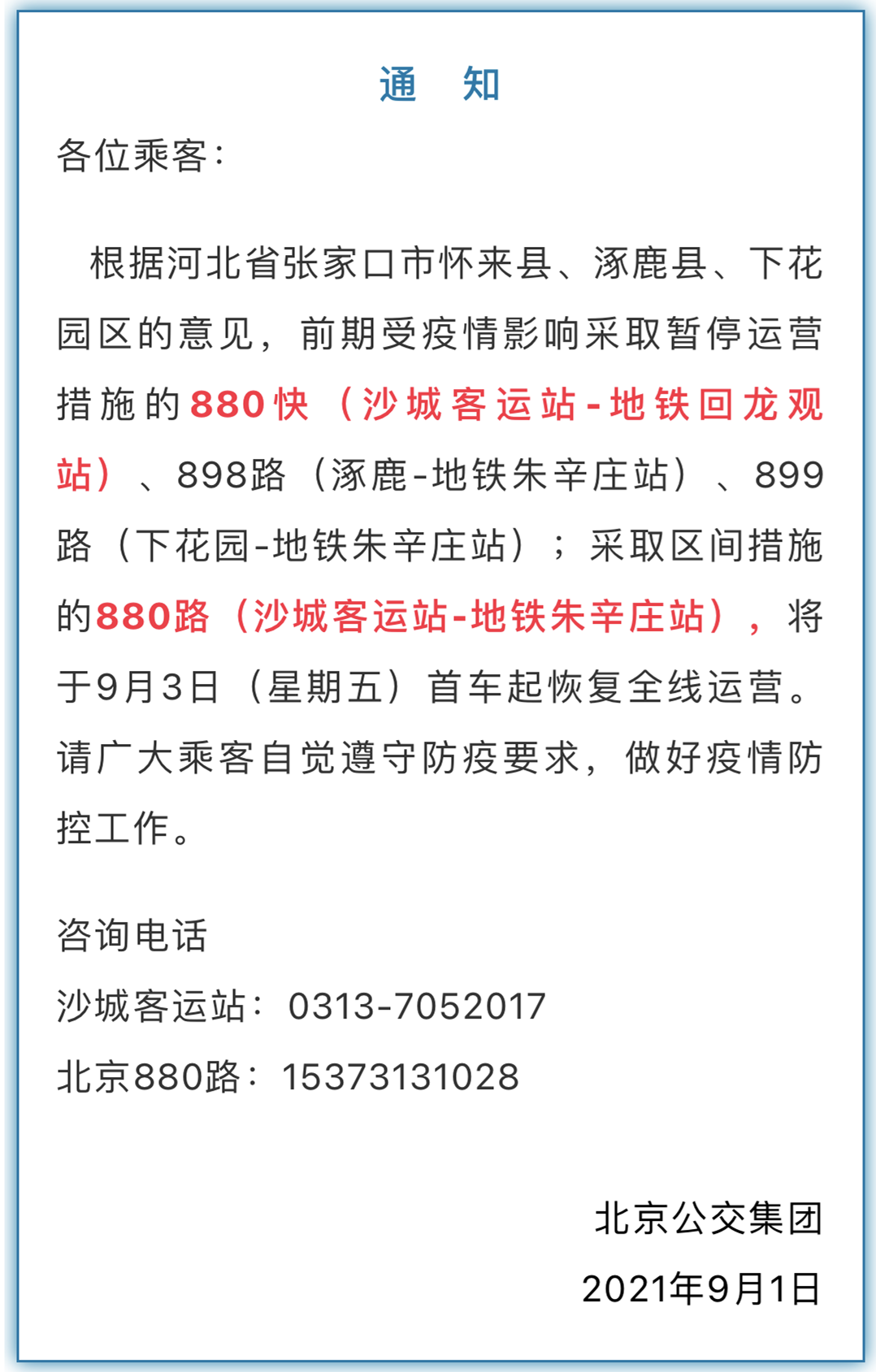 通 知

各位乘客：

根据河北省张家口市怀来县、涿鹿县、下花园区的意见，前期受疫情影响采取暂停运营措施的880快（沙城客运站-地铁回龙观站）、898路（涿鹿-地铁朱辛庄站）、899路（下花园-地铁朱辛庄站）；采取区间措施的880路（沙城客运站-地铁朱辛庄站），将于9月3日（星期五）首车起恢复全线运营。请广大乘客自觉遵守防疫要求，做好疫情防控工作。

咨询电话

沙城客运站：0313-7052017

北京880路：15373131028

北京公交集团

2021年9月1日